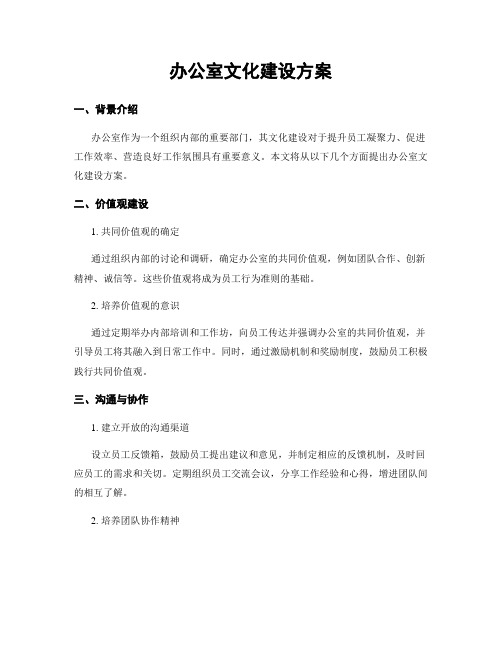 办公室文化建设方案

一、背景介绍

办公室作为一个组织内部的重要部门，其文化建设对于提升员工凝聚力、促进工作效率、营造良好工作氛围具有重要意义。本文将从以下几个方面提出办公室文化建设方案。

二、价值观建设

1. 共同价值观的确定

通过组织内部的讨论和调研，确定办公室的共同价值观，例如团队合作、创新精神、诚信等。这些价值观将成为员工行为准则的基础。

2. 培养价值观的意识

通过定期举办内部培训和工作坊，向员工传达并强调办公室的共同价值观，并引导员工将其融入到日常工作中。同时，通过激励机制和奖励制度，鼓励员工积极践行共同价值观。

三、沟通与协作

1. 建立开放的沟通渠道

设立员工反馈箱，鼓励员工提出建议和意见，并制定相应的反馈机制，及时回应员工的需求和关切。定期组织员工交流会议，分享工作经验和心得，增进团队间的相互了解。

2. 培养团队协作精神